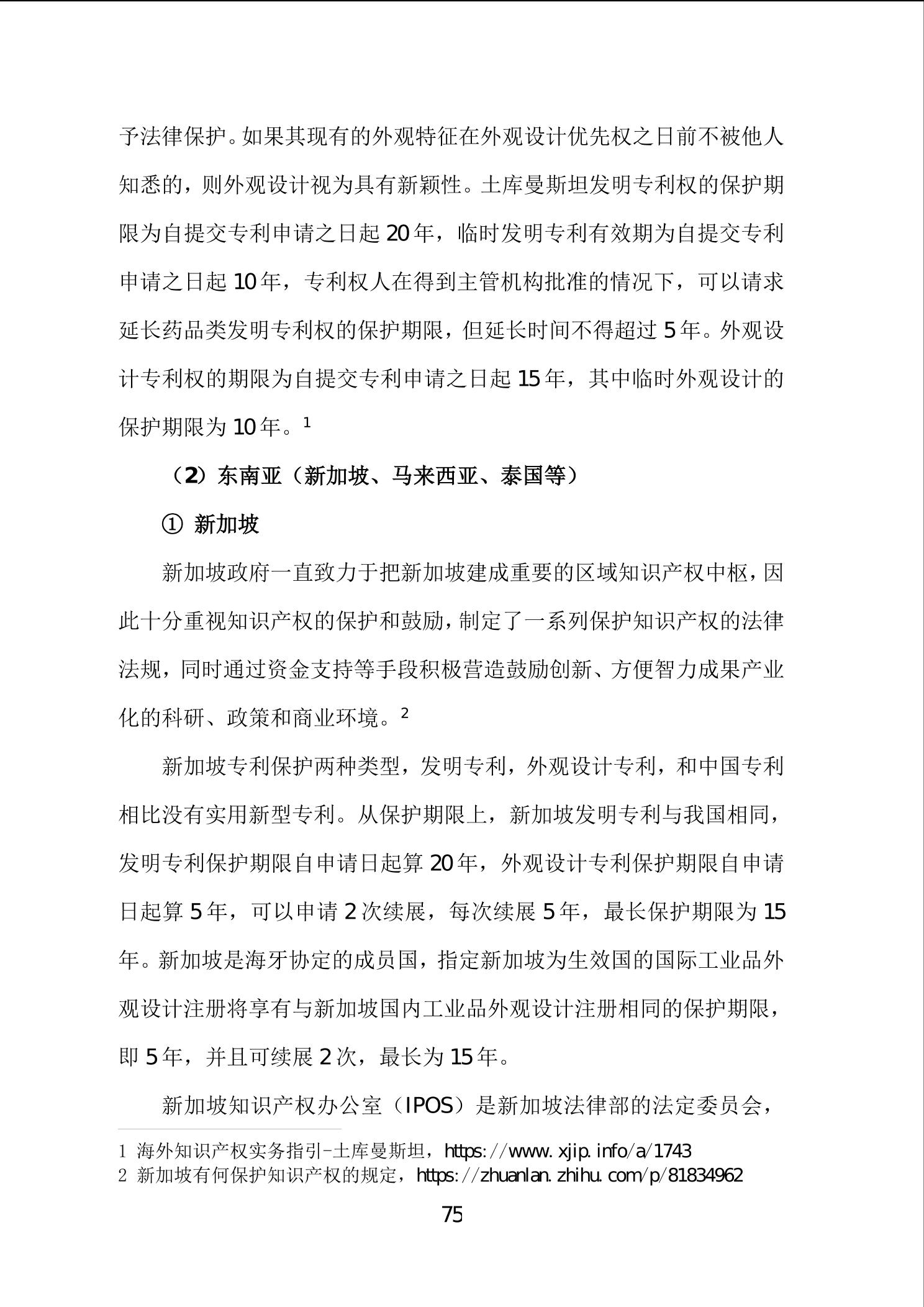 予法律保护。如果其现有的外观特征在外观设计优先权之日前不被他人知悉的，则外观设计视为具有新颖性。土库曼斯坦发明专利权的保护期限为自提交专利申请之日起 20 年，临时发明专利有效期为自提交专利申请之日起 10 年，专利权人在得到主管机构批准的情况下，可以请求延长药品类发明专利权的保护期限，但延长时间不得超过 5 年。外观设计专利权的期限为自提交专利申请之日起 15 年，其中临时外观设计的保护期限为 10 年。$^1$

（2）东南亚（新加坡、马来西亚、泰国等）

① 新加坡

新加坡政府一直致力于把新加坡建成重要的区域知识产权中枢，因此十分重视知识产权的保护和鼓励，制定了一系列保护知识产权的法律法规，同时通过资金支持等手段积极营造鼓励创新、方便智力成果产业化的科研、政策和商业环境。$^2$

新加坡专利保护两种类型，发明专利，外观设计专利，和中国专利相比没有实用新型专利。从保护期限上，新加坡发明专利与我国相同，发明专利保护期限自申请日起算 20 年，外观设计专利保护期限自申请日起算 5 年，可以申请 2 次续展，每次续展 5 年，最长保护期限为 15 年。新加坡是海牙协定的成员国，指定新加坡为生效国的国际工业品外观设计注册将享有与新加坡国内工业品外观设计注册相同的保护期限，即 5 年，并且可续展 2 次，最长为 15 年。

新加坡知识产权办公室（IPOS）是新加坡法律部的法定委员会，

1 海外知识产权实务指引-土库曼斯坦，https://www.xjip.info/a/1743
2 新加坡有何保护知识产权的规定，https://zhuanlan.zhihu.com/p/81834962

75